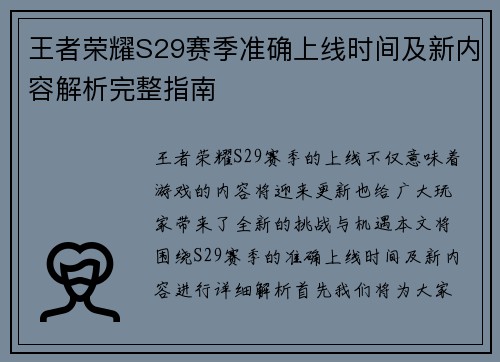 王者荣耀S29赛季准确上线时间及新内容解析完整指南

王者荣耀S29赛季的上线不仅意味着游戏的内容将迎来更新也给广大玩家带来了全新的挑战与机遇本文将围绕S29赛季的准确上线时间及新内容进行详细解析首先我们将为大家